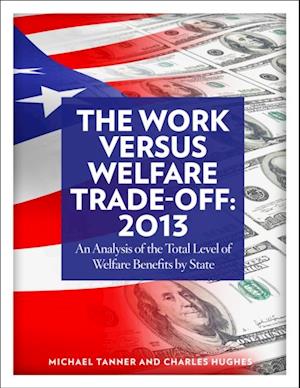 THE WORK VERSUS WELFARE TRADE-OFF: 2013

An Analysis of the Total Level of Welfare Benefits by State

MICHAEL TANNER AND CHARLES HUGHES